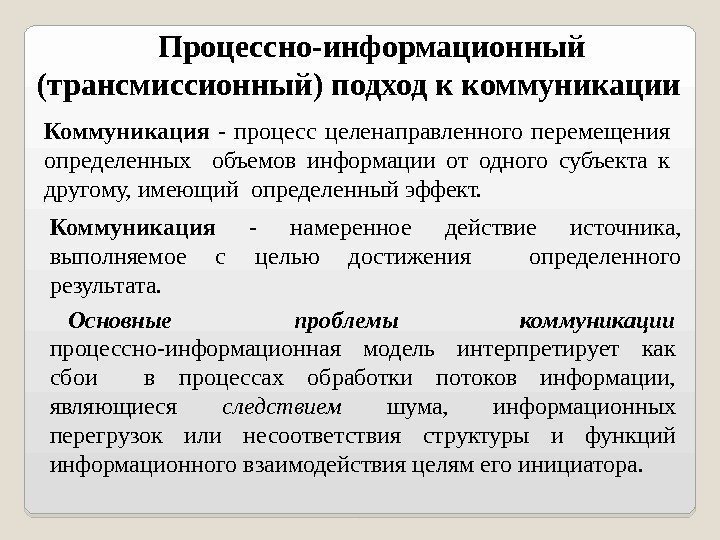 Процессно-информационный (трансмиссионный) подход к коммуникации

Коммуникация - процесс целенаправленного перемещения определенных объемов информации от одного субъекта к другому, имеющий определенный эффект.

Коммуникация - намеренное действие источника, выполняемое с целью достижения определенного результата.

Основные проблемы коммуникации процессно-информационная модель интерпретирует как сбои в процессах обработки потоков информации, являющиеся следствием шума, информационных перегрузок или несоответствия структуры и функций информационного взаимодействия целям его инициатора.